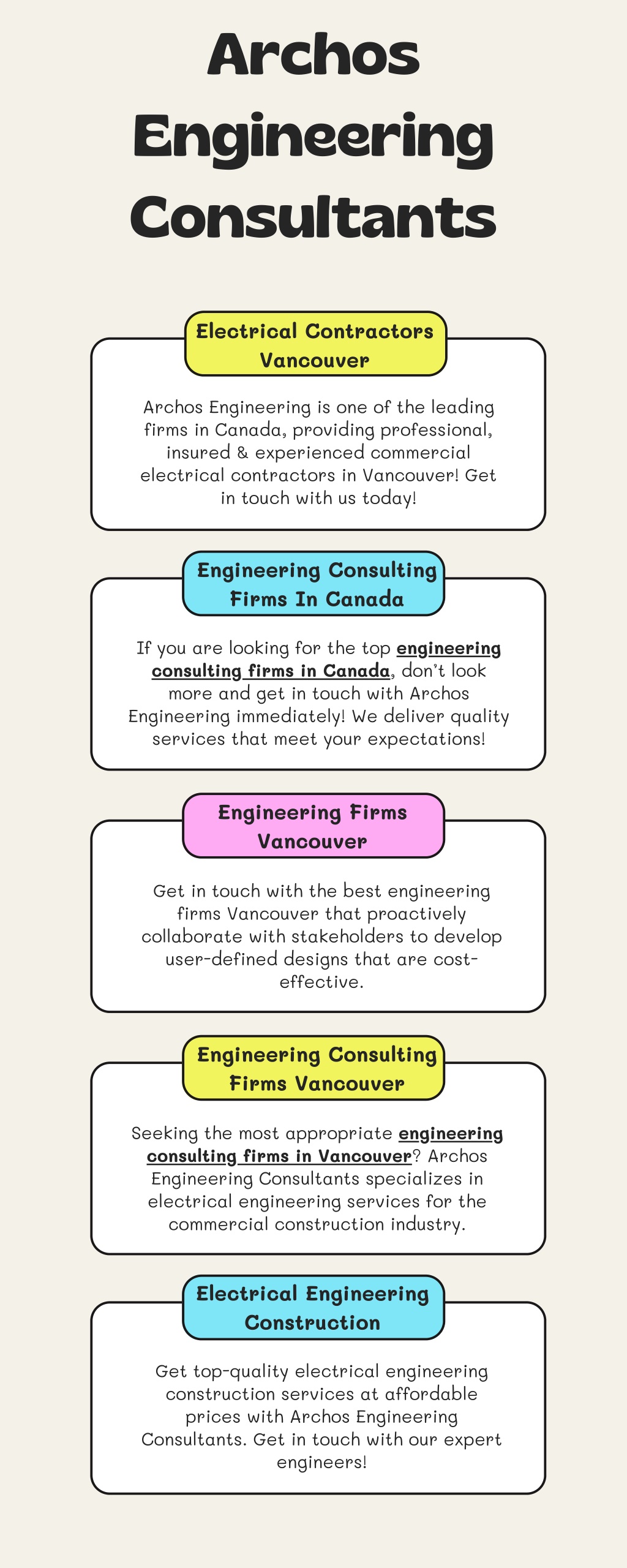 Archos Engineering Consultants

Electrical Contractors Vancouver

Archos Engineering is one of the leading firms in Canada, providing professional, insured & experienced commercial electrical contractors in Vancouver! Get in touch with us today!

Engineering Consulting Firms In Canada

If you are looking for the top engineering consulting firms in Canada, don't look more and get in touch with Archos Engineering immediately! We deliver quality services that meet your expectations!

Engineering Firms Vancouver

Get in touch with the best engineering firms Vancouver that proactively collaborate with stakeholders to develop user-defined designs that are cost-effective.

Engineering Consulting Firms Vancouver

Seeking the most appropriate engineering consulting firms in Vancouver? Archos Engineering Consultants specializes in electrical engineering services for the commercial construction industry.

Electrical Engineering Construction

Get top-quality electrical engineering construction services at affordable prices with Archos Engineering Consultants. Get in touch with our expert engineers!